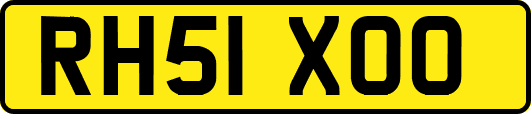 RH51 XOO